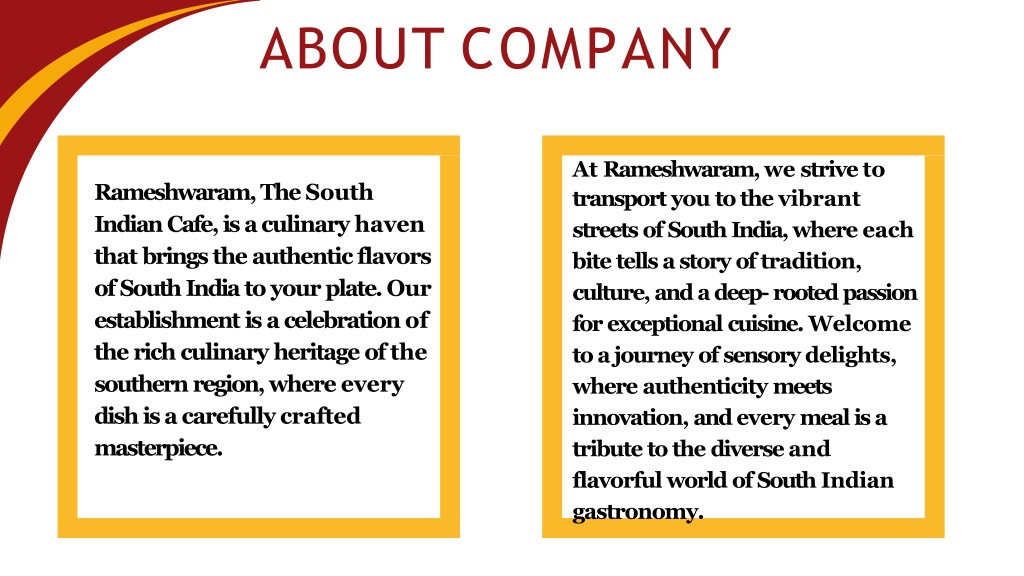 ABOUT COMPANY

Rameshwaram, The South Indian Cafe, is a culinary haven that brings the authentic flavors of South India to your plate. Our establishment is a celebration of the rich culinary heritage of the southern region, where every dish is a carefully crafted masterpiece.

At Rameshwaram, we strive to transport you to the vibrant streets of South India, where each bite tells a story of tradition, culture, and a deep- rooted passion for exceptional cuisine. Welcome to a journey of sensory delights, where authenticity meets innovation, and every meal is a tribute to the diverse and flavorful world of South Indian gastronomy.